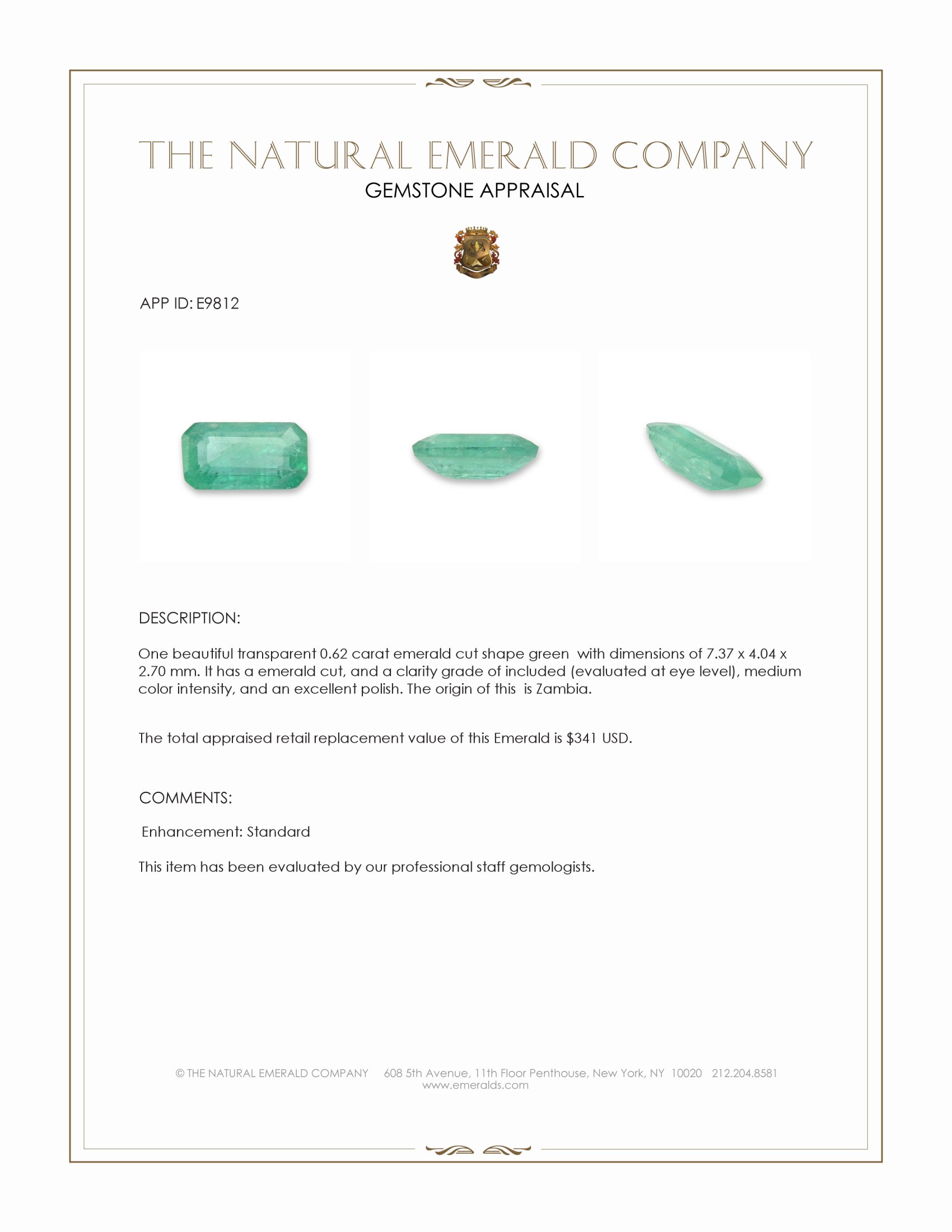 THE NATURAL EMERALD COMPANY
GEMSTONE APPRAISAL

APP ID: E9812

DESCRIPTION:

One beautiful transparent 0.62 carat emerald cut shape green with dimensions of 7.37 x 4.04 x 2.70 mm. It has a emerald cut, and a clarity grade of included (evaluated at eye level), medium color intensity, and an excellent polish. The origin of this is Zambia.

The total appraised retail replacement value of this Emerald is $341 USD.

COMMENTS:

Enhancement: Standard

This item has been evaluated by our professional staff gemologists.

© THE NATURAL EMERALD COMPANY 608 5th Avenue, 11th Floor Penthouse, New York, NY 10020 212.204.8581
www.emeralds.com